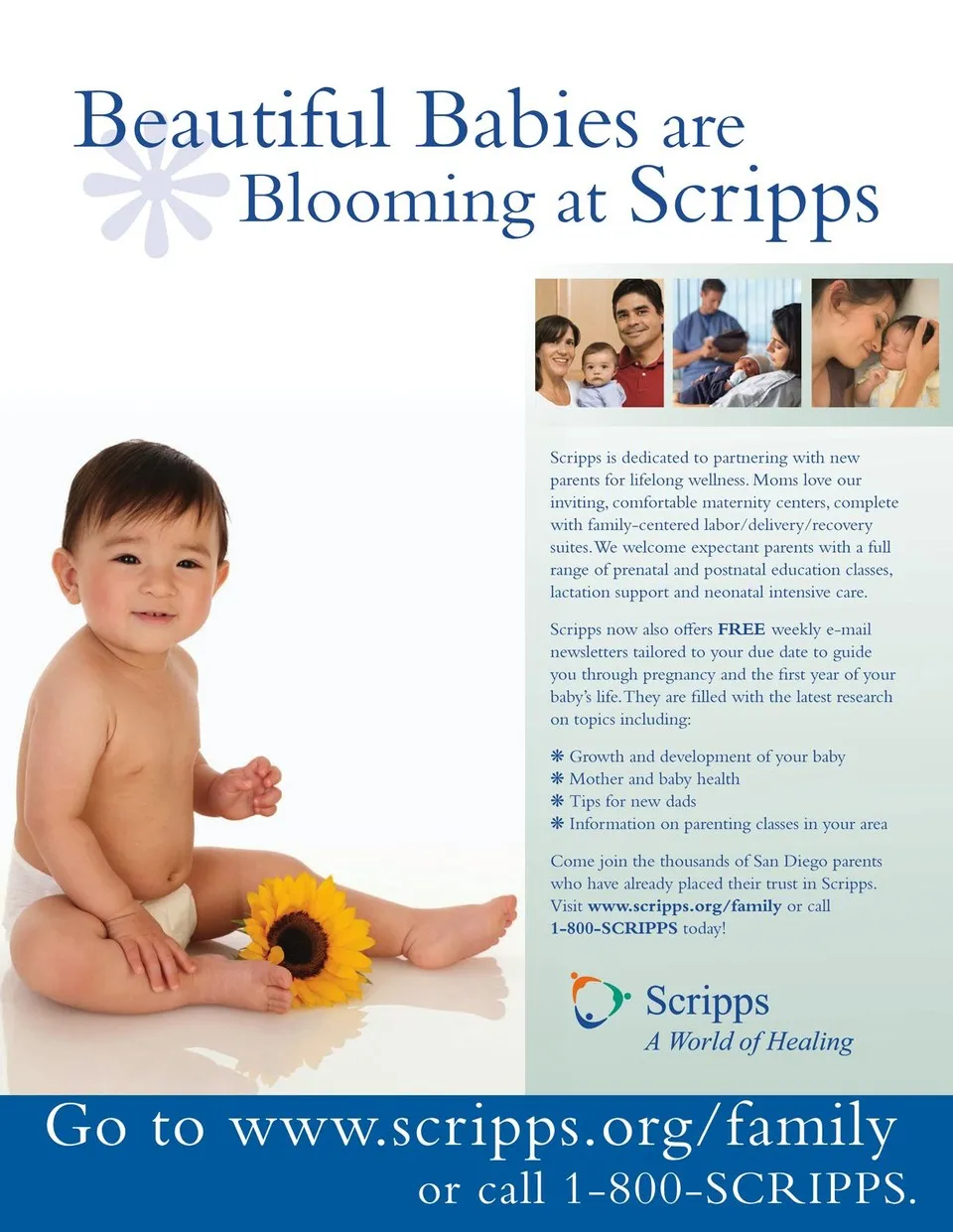 Beautiful Babies are
Blooming at Scripps

Scripps is dedicated to partnering with new parents for lifelong wellness. Moms love our inviting, comfortable maternity centers, complete with family-centered labor/delivery/recovery suites. We welcome expectant parents with a full range of prenatal and postnatal education classes, lactation support and neonatal intensive care.

Scripps now also offers FREE weekly e-mail newsletters tailored to your due date to guide you through pregnancy and the first year of your baby's life. They are filled with the latest research on topics including:

❋ Growth and development of your baby
❋ Mother and baby health
❋ Tips for new dads
❋ Information on parenting classes in your area

Come join the thousands of San Diego parents who have already placed their trust in Scripps. Visit www.scripps.org/family or call 1-800-SCRIPPS today!

Scripps
A World of Healing

Go to www.scripps.org/family
or call 1-800-SCRIPPS.